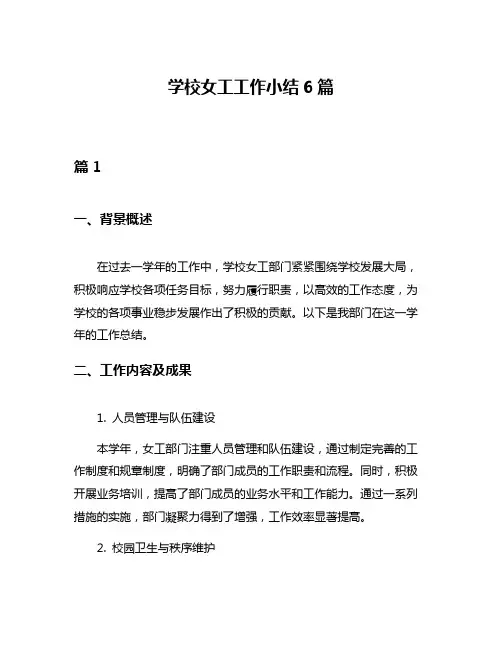 学校女工工作小结 6 篇

篇 1

一、背景概述

在过去一学年的工作中，学校女工部门紧紧围绕学校发展大局，积极响应学校各项任务目标，努力履行职责，以高效的工作态度，为学校的各项事业稳步发展作出了积极的贡献。以下是我部门在这一学年的工作总结。

二、工作内容及成果

1. 人员管理与队伍建设

本学年，女工部门注重人员管理和队伍建设，通过制定完善的工作制度和规章制度，明确了部门成员的工作职责和流程。同时，积极开展业务培训，提高了部门成员的业务水平和工作能力。通过一系列措施的实施，部门凝聚力得到了增强，工作效率显著提高。

2. 校园卫生与秩序维护